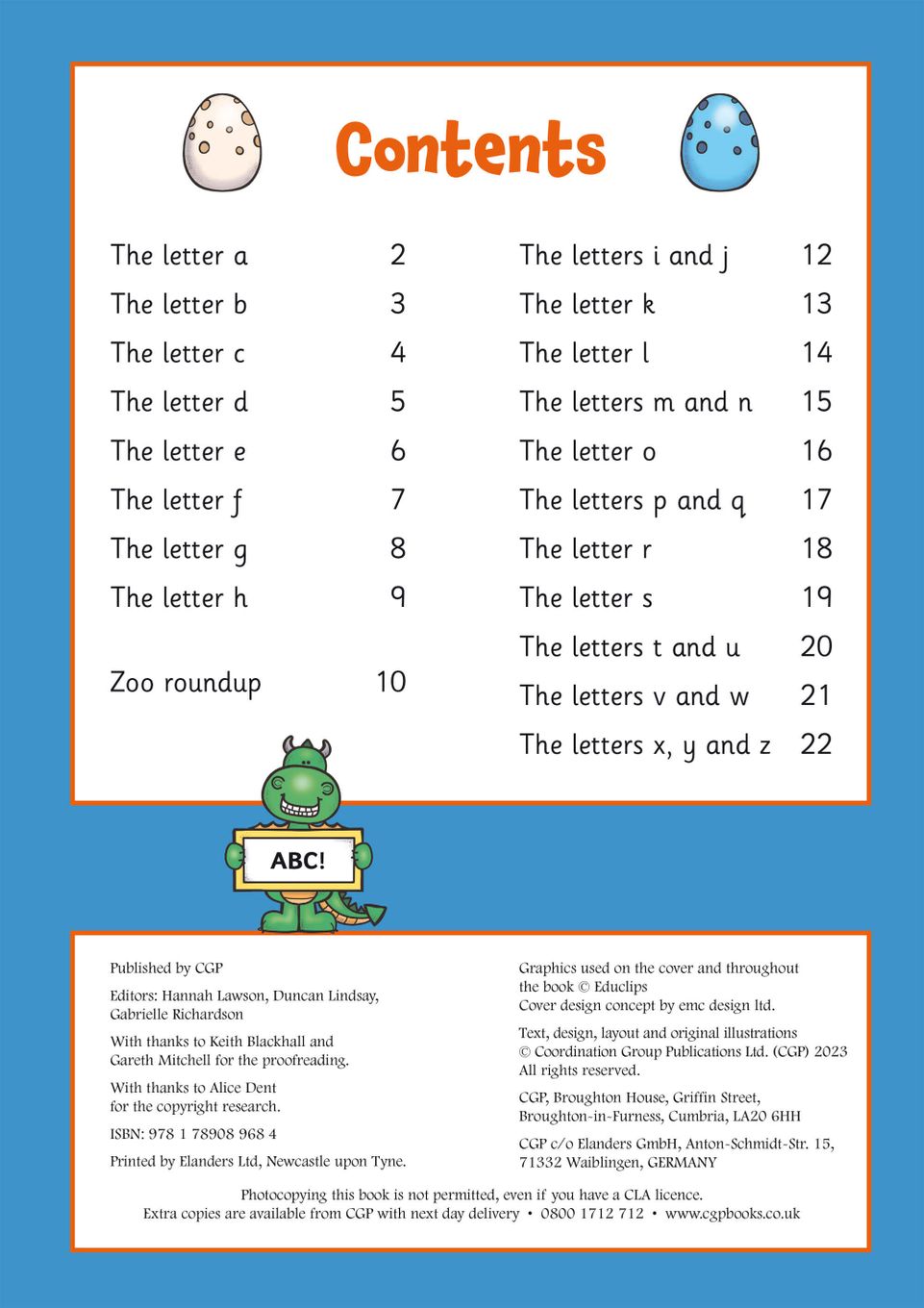 Contents

The letter a 2
The letter b 3
The letter c 4
The letter d 5
The letter e 6
The letter f 7
The letter g 8
The letter h 9

Zoo roundup 10

The letters i and j 12
The letter k 13
The letter l 14
The letters m and n 15
The letter o 16
The letters p and q 17
The letter r 18
The letter s 19
The letters t and u 20
The letters v and w 21
The letters x, y and z 22

ABC!

Published by CGP

Editors: Hannah Lawson, Duncan Lindsay, Gabrielle Richardson

With thanks to Keith Blackhall and Gareth Mitchell for the proofreading.

With thanks to Alice Dent for the copyright research.

ISBN: 978 1 78908 968 4

Printed by Elanders Ltd, Newcastle upon Tyne.

Graphics used on the cover and throughout the book © Educlips
Cover design concept by emc design ltd.

Text, design, layout and original illustrations © Coordination Group Publications Ltd. (CGP) 2023
All rights reserved.

CGP, Broughton House, Griffin Street, Broughton-in-Furness, Cumbria, LA20 6HH

CGP c/o Elanders GmbH, Anton-Schmidt-Str. 15, 71332 Waiblingen, GERMANY

Photocopying this book is not permitted, even if you have a CLA licence.
Extra copies are available from CGP with next day delivery • 0800 1712 712 • www.cgpbooks.co.uk